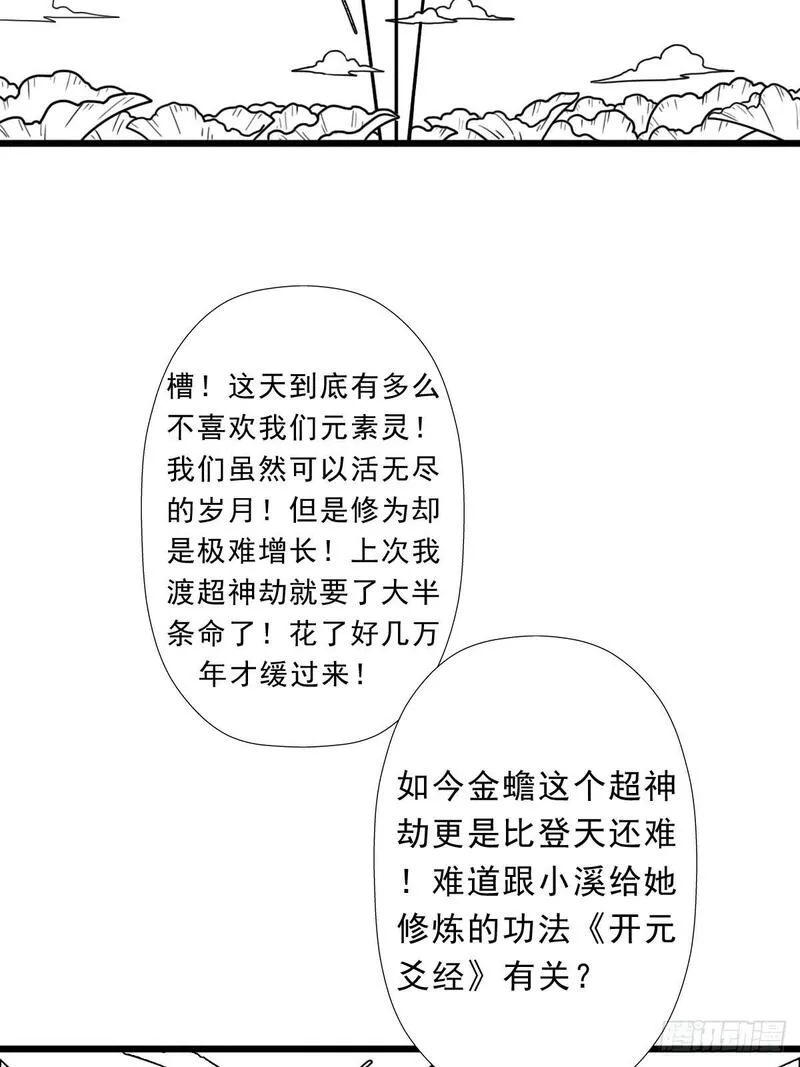 槽！这天到底有多么不喜欢我们元素灵！我们虽然可以活无尽的岁月！但是修为却是极难增长！上次我渡超神劫就要了大半条命了！花了好几万年才缓过来！

如今金蟾这个超神劫更是比登天还难！难道跟小溪给她修炼的功法《开元爻经》有关？

腾讯动漫